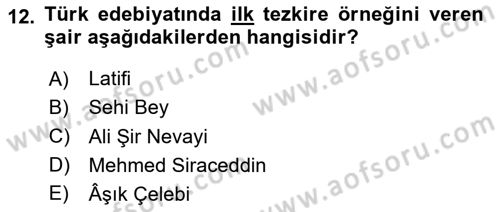 12. Türk edebiyatında ilk tezkire örneğini veren şair aşağıdakilerden hangisidir?

A) Latifi
B) Sehi Bey
C) Ali Şir Nevayi
D) Mehmed Siraceddin
E) Âşık Çelebi

www.aofsoru.com
www.aofsoru.com
www.aofsoru.com
www.aofsoru.com